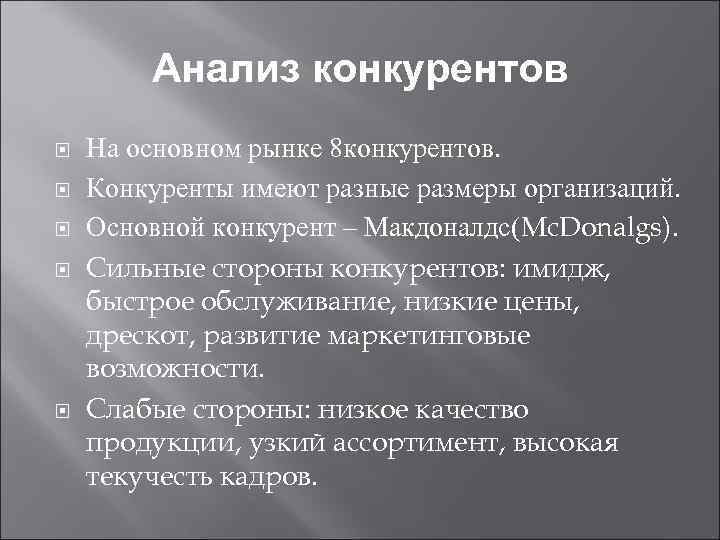 Анализ конкурентов

На основном рынке 8конкурентов.

Конкуренты имеют разные размеры организаций.

Основной конкурент – Макдоналдс(McDonalgs).

Сильные стороны конкурентов: имидж, быстрое обслуживание, низкие цены, дрескот, развитие маркетинговые возможности.

Слабые стороны: низкое качество продукции, узкий ассортимент, высокая текучесть кадров.